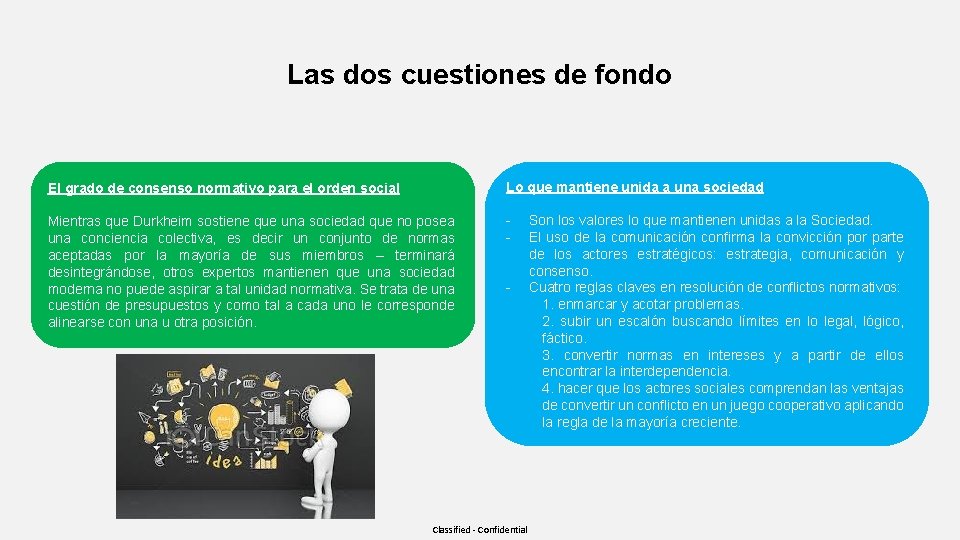 Las dos cuestiones de fondo

El grado de consenso normativo para el orden social

Mientras que Durkheim sostiene que una sociedad que no posea una conciencia colectiva, es decir un conjunto de normas aceptadas por la mayoría de sus miembros – terminará desintegrándose, otros expertos mantienen que una sociedad moderna no puede aspirar a tal unidad normativa. Se trata de una cuestión de presupuestos y como tal a cada uno le corresponde alinearse con una u otra posición.

Idea

Lo que mantiene unida a una sociedad

- Son los valores lo que mantienen unidas a la Sociedad.
- El uso de la comunicación confirma la convicción por parte de los actores estratégicos: estrategia, comunicación y consenso.
- Cuatro reglas claves en resolución de conflictos normativos:
1. enmarcar y acotar problemas.
2. subir un escalón buscando límites en lo legal, lógico, fáctico.
3. convertir normas en intereses y a partir de ellos encontrar la interdependencia.
4. hacer que los actores sociales comprendan las ventajas de convertir un conflicto en un juego cooperativo aplicando la regla de la mayoría creciente.

Classified - Confidential